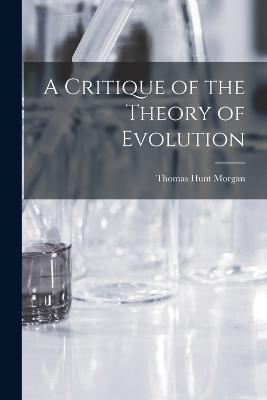 A Critique of the Theory of Evolution

Thomas Hunt Morgan